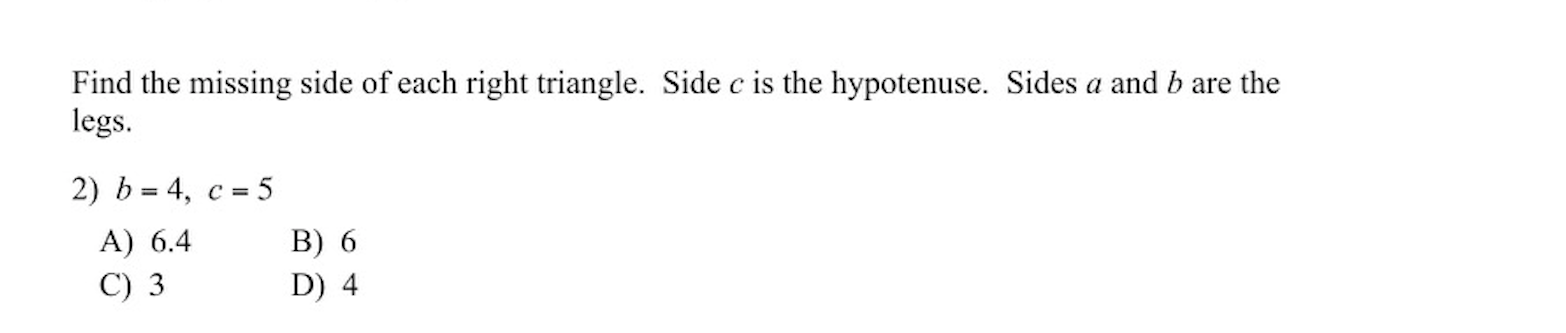 Find the missing side of each right triangle. Side $c$ is the hypotenuse. Sides $a$ and $b$ are the legs.

2) $b = 4$, $c = 5$

A) 6.4
B) 6
C) 3
D) 4